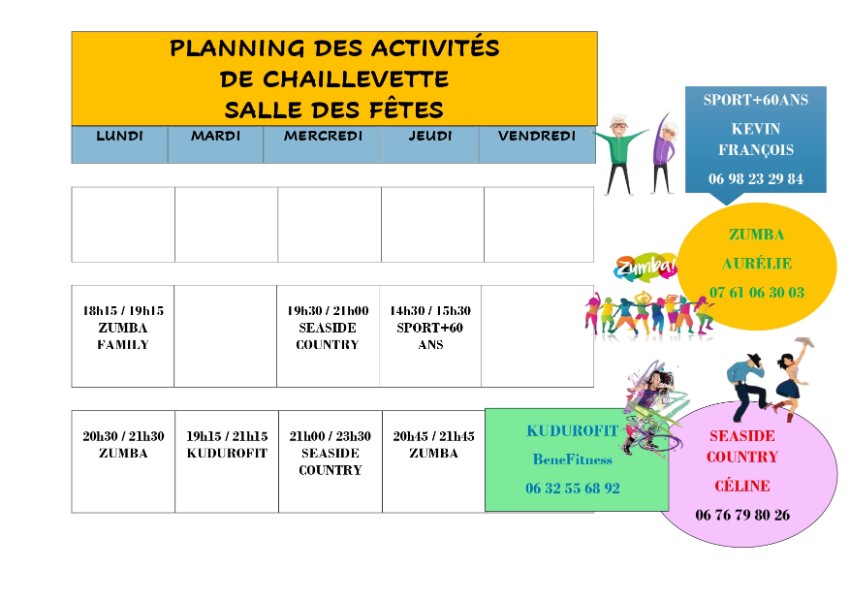 PLANNING DES ACTIVITÉS
DE CHAILLEVETTE
SALLE DES FÊTES

| LUNDI | MARDI | MERCREDI | JEUDI | VENDREDI |
|---|---|---|---|---|
| | | | | |
| 18h15 / 19h15 ZUMBA FAMILY | | 19h30 / 21h00 SEASIDE COUNTRY | 14h30 / 15h30 SPORT+60 ANS | |
| 20h30 / 21h30 ZUMBA | 19h15 / 21h15 KUDUROFIT | 21h00 / 23h30 SEASIDE COUNTRY | 20h45 / 21h45 ZUMBA | |

SPORT+60ANS
KEVIN FRANÇOIS
06 98 23 29 84

Zumba

ZUMBA
AURÉLIE
07 61 06 30 03

KUDUROFIT
BeneFitness
06 32 55 68 92

SEASIDE COUNTRY
CÉLINE
06 76 79 80 26